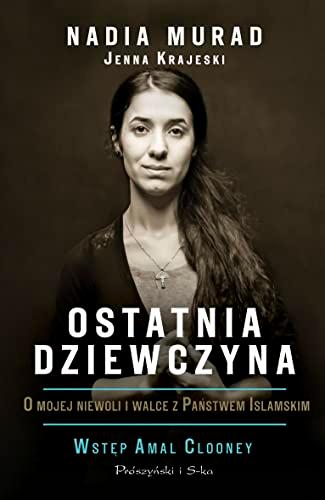 NADIA MURAD
JENNA KRAJESKI

OSTATNIA DZIEWCZYNA

O MOJEJ NIEWOLI I WALCE Z PAŃSTWEM ISLAMSKIM

WSTĘP AMAL CLOONEY

Prószyński i S-ka